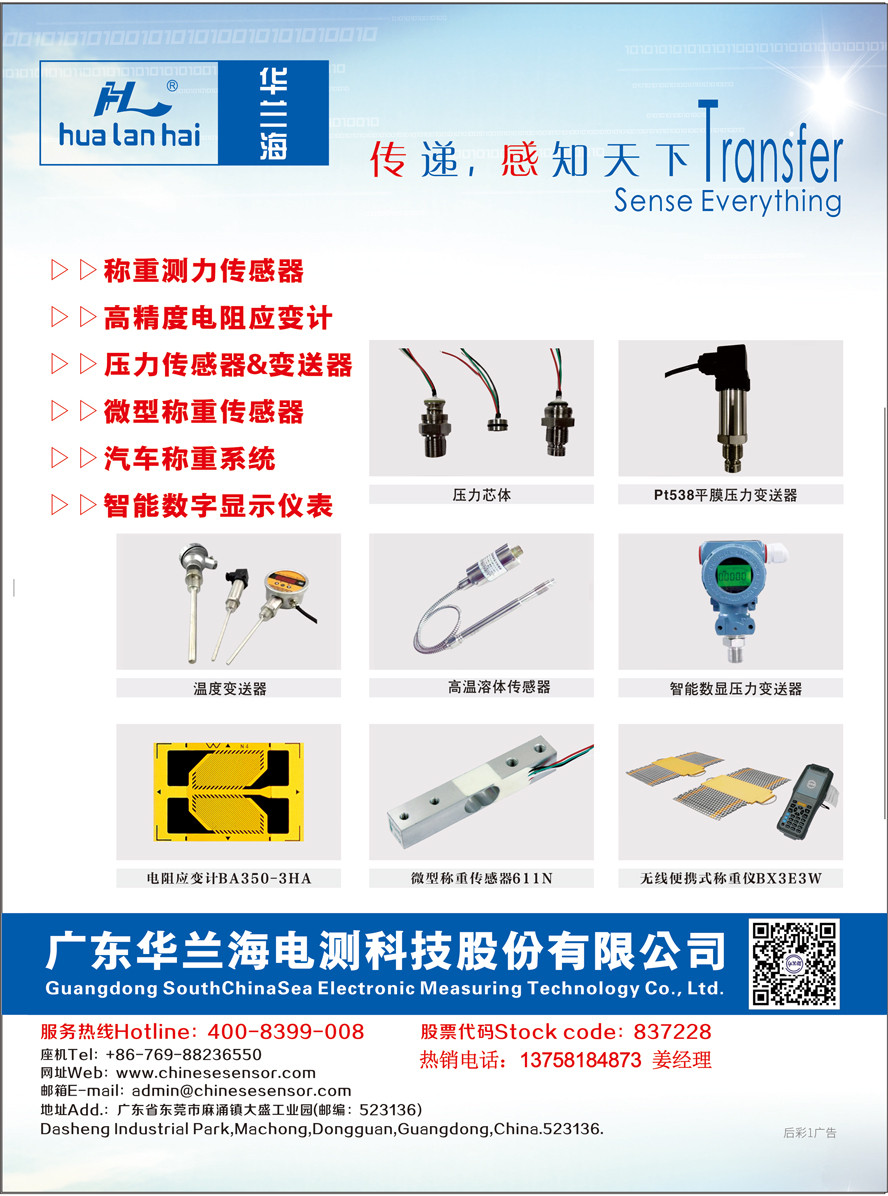 hua lan hai

华兰海

传递，感知天下Transfer
Sense Everything

▷▷称重测力传感器
▷▷高精度电阻应变计
▷▷压力传感器&变送器
▷▷微型称重传感器
▷▷汽车称重系统
▷▷智能数字显示仪表

压力芯体

Pt538平膜压力变送器

温度变送器

高温溶体传感器

智能数显压力变送器

电阻应变计BA350-3HA

微型称重传感器611N

无线便携式称重仪BX3E3W

广东华兰海电测科技股份有限公司
Guangdong SouthChinaSea Electronic Measuring Technology Co., Ltd.

服务热线Hotline: 400-8399-008
股票代码Stock code: 837228
座机Tel: +86-769-88236550
热销电话：13758184873 姜经理
网址Web: www.chinesesensor.com
邮箱E-mail: admin@chinesesensor.com
地址Add.: 广东省东莞市麻涌镇大盛工业园(邮编：523136)
Dasheng Industrial Park,Machong,Dongguan,Guangdong,China.523136.

后彩1广告